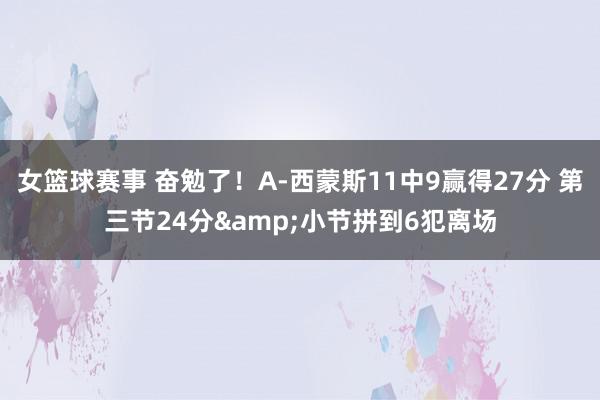 女篮球赛事 奋勉了！A-西蒙斯11中9赢得27分 第三节24分&amp;小节拼到6犯离场